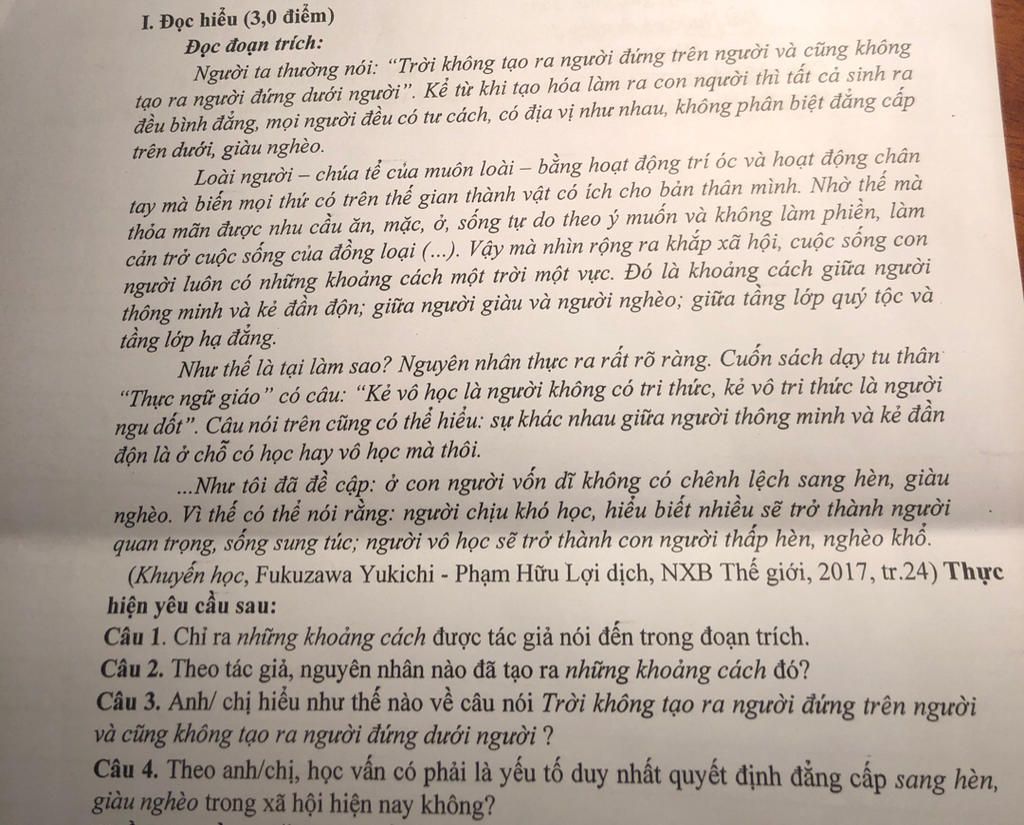 I. Đọc hiểu (3,0 điểm)

Đọc đoạn trích:

Người ta thường nói: "Trời không tạo ra người đứng trên người và cũng không tạo ra người đứng dưới người". Kể từ khi tạo hóa làm ra con nqười thì tất cả sinh ra đều bình đẳng, mọi người đều có tư cách, có địa vị như nhau, không phân biệt đẳng cấp trên dưới, giàu nghèo.

Loài người – chúa tể của muôn loài – bằng hoạt động trí óc và hoạt động chân tay mà biến mọi thứ có trên thế gian thành vật có ích cho bản thân mình. Nhờ thế mà thỏa mãn được nhu cầu ăn, mặc, ở, sống tự do theo ý muốn và không làm phiền, làm cản trở cuộc sống của đồng loại (...). Vậy mà nhìn rộng ra khắp xã hội, cuộc sống con người luôn có những khoảng cách một trời một vực. Đó là khoảng cách giữa người thông minh và kẻ đần độn; giữa người giàu và người nghèo; giữa tầng lớp quý tộc và tầng lớp hạ đẳng.

Như thế là tại làm sao? Nguyên nhân thực ra rất rõ ràng. Cuốn sách dạy tu thân "Thực ngữ giáo" có câu: "Kẻ vô học là người không có tri thức, kẻ vô tri thức là người ngu dốt". Câu nói trên cũng có thể hiểu: sự khác nhau giữa người thông minh và kẻ đần độn là ở chỗ có học hay vô học mà thôi.

...Như tôi đã đề cập: ở con người vốn dĩ không có chênh lệch sang hèn, giàu nghèo. Vì thế có thể nói rằng: người chịu khó học, hiểu biết nhiều sẽ trở thành người quan trọng, sống sung túc; người vô học sẽ trở thành con người thấp hèn, nghèo khổ.

(Khuyến học, Fukuzawa Yukichi - Phạm Hữu Lợi dịch, NXB Thế giới, 2017, tr.24) Thực hiện yêu cầu sau:

Câu 1. Chỉ ra những khoảng cách được tác giả nói đến trong đoạn trích.

Câu 2. Theo tác giả, nguyên nhân nào đã tạo ra những khoảng cách đó?

Câu 3. Anh/ chị hiểu như thế nào về câu nói Trời không tạo ra người đứng trên người và cũng không tạo ra người đứng dưới người ?

Câu 4. Theo anh/chị, học vấn có phải là yếu tố duy nhất quyết định đẳng cấp sang hèn, giàu nghèo trong xã hội hiện nay không?